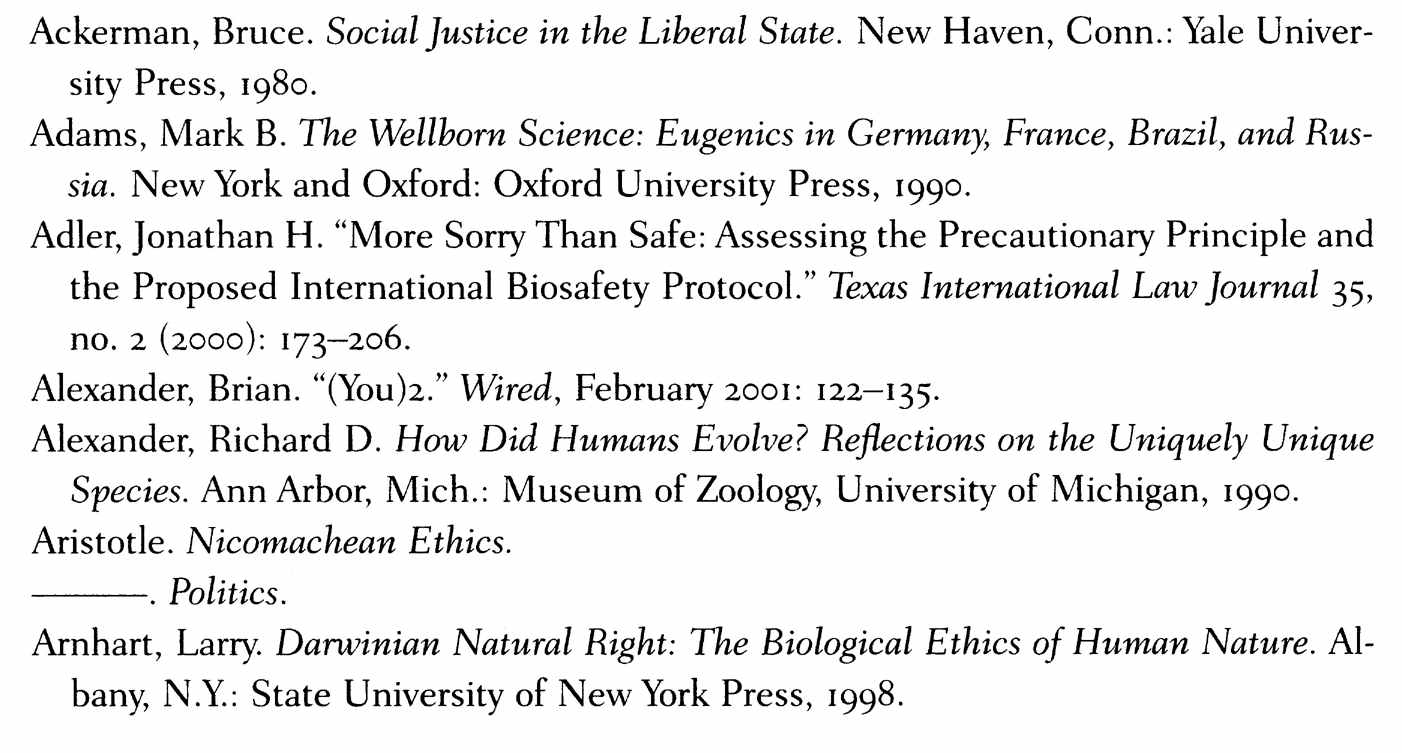 Ackerman, Bruce. Social Justice in the Liberal State. New Haven, Conn.: Yale University Press, 1980.

Adams, Mark B. The Wellborn Science: Eugenics in Germany, France, Brazil, and Russia. New York and Oxford: Oxford University Press, 1990.

Adler, Jonathan H. "More Sorry Than Safe: Assessing the Precautionary Principle and the Proposed International Biosafety Protocol." Texas International Law Journal 35, no. 2 (2000): 173–206.

Alexander, Brian. "(You)2." Wired, February 2001: 122–135.

Alexander, Richard D. How Did Humans Evolve? Reflections on the Uniquely Unique Species. Ann Arbor, Mich.: Museum of Zoology, University of Michigan, 1990.

Aristotle. Nicomachean Ethics.

———. Politics.

Arnhart, Larry. Darwinian Natural Right: The Biological Ethics of Human Nature. Albany, N.Y.: State University of New York Press, 1998.